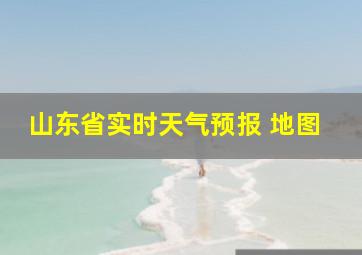 山东省实时天气预报 地图